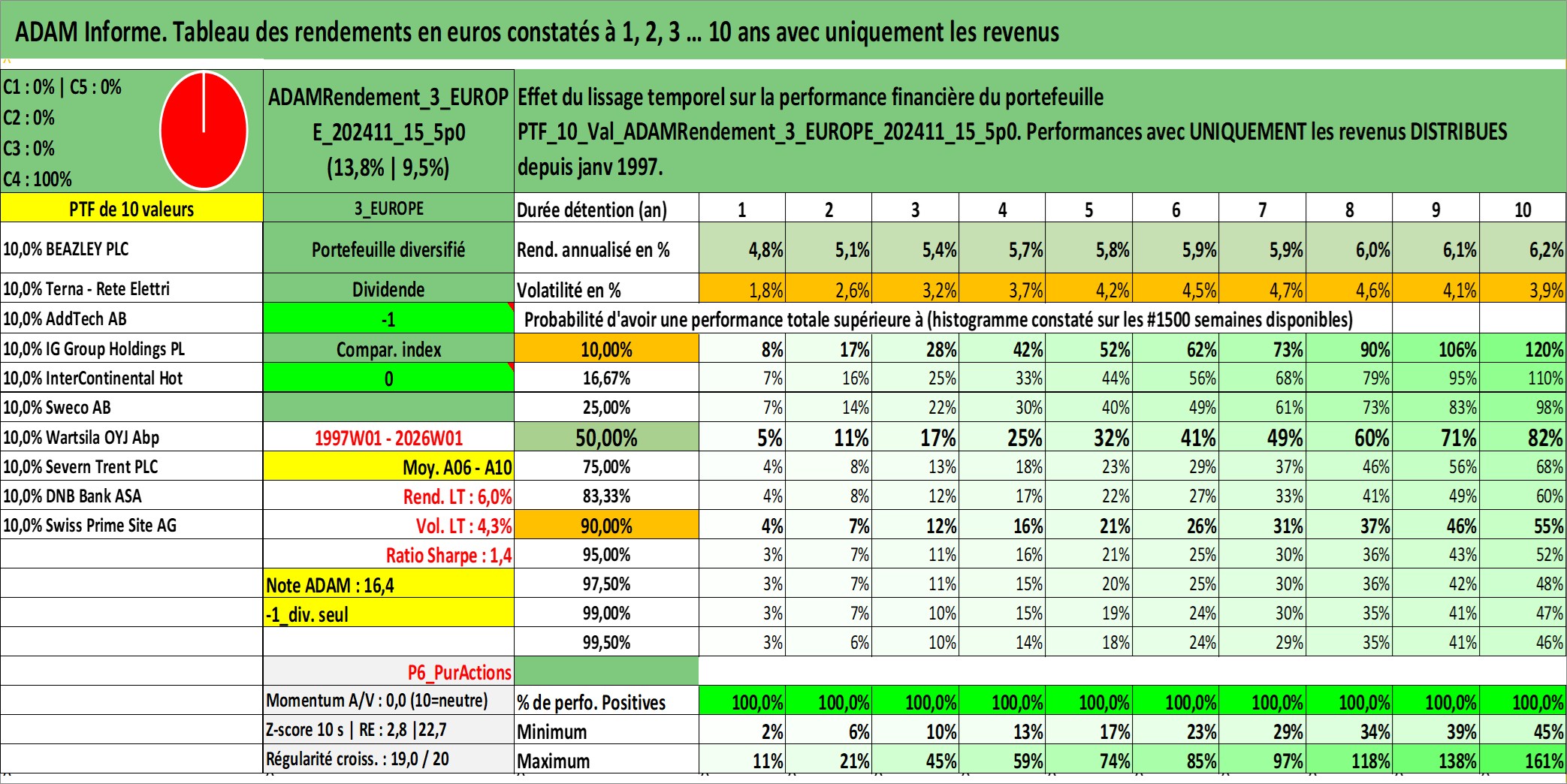 ADAM Informe. Tableau des rendements en euros constatés à 1, 2, 3 ... 10 ans avec uniquement les revenus

C1 : 0% | C5 : 0%
C2 : 0%
C3 : 0%
C4 : 100%

ADAMRendement_3_EUROPE_202411_15_5p0 (13,8% | 9,5%)

Effet du lissage temporel sur la performance financière du portefeuille PTF_10_Val_ADAMRendement_3_EUROPE_202411_15_5p0. Performances avec UNIQUEMENT les revenus DISTRIBUES depuis janv 1997.

| PTF de 10 valeurs | 3_EUROPE | Durée détention (an) | 1 | 2 | 3 | 4 | 5 | 6 | 7 | 8 | 9 | 10 |
|---|---|---|---|---|---|---|---|---|---|---|---|---|
| 10,0% BEAZLEY PLC | Portefeuille diversifié | Rend. annualisé en % | 4,8% | 5,1% | 5,4% | 5,7% | 5,8% | 5,9% | 5,9% | 6,0% | 6,1% | 6,2% |
| 10,0% Terna - Rete Elettri | Dividende | Volatilité en % | 1,8% | 2,6% | 3,2% | 3,7% | 4,2% | 4,5% | 4,7% | 4,6% | 4,1% | 3,9% |
| 10,0% AddTech AB | -1 | Probabilité d'avoir une performance totale supérieure à (histogramme constaté sur les #1500 semaines disponibles) | | | | | | | | | | |
| 10,0% IG Group Holdings PL | Compar. index | 10,00% | 8% | 17% | 28% | 42% | 52% | 62% | 73% | 90% | 106% | 120% |
| 10,0% InterContinental Hot | 0 | 16,67% | 7% | 16% | 25% | 33% | 44% | 56% | 68% | 79% | 95% | 110% |
| 10,0% Sweco AB | | 25,00% | 7% | 14% | 22% | 30% | 40% | 49% | 61% | 73% | 83% | 98% |
| 10,0% Wartsila OYJ Abp | 1997W01 - 2026W01 | 50,00% | 5% | 11% | 17% | 25% | 32% | 41% | 49% | 60% | 71% | 82% |
| 10,0% Severn Trent PLC | Moy. A06 - A10 | 75,00% | 4% | 8% | 13% | 18% | 23% | 29% | 37% | 46% | 56% | 68% |
| 10,0% DNB Bank ASA | Rend. LT : 6,0% | 83,33% | 4% | 8% | 12% | 17% | 22% | 27% | 33% | 41% | 49% | 60% |
| 10,0% Swiss Prime Site AG | Vol. LT : 4,3% | 90,00% | 4% | 7% | 12% | 16% | 21% | 26% | 31% | 37% | 46% | 55% |
| | Ratio Sharpe : 1,4 | 95,00% | 3% | 7% | 11% | 16% | 21% | 25% | 30% | 36% | 43% | 52% |
| | Note ADAM : 16,4 | 97,50% | 3% | 7% | 11% | 15% | 20% | 25% | 30% | 36% | 42% | 48% |
| | -1_div. seul | 99,00% | 3% | 7% | 10% | 15% | 19% | 24% | 30% | 35% | 41% | 47% |
| | | 99,50% | 3% | 6% | 10% | 14% | 18% | 24% | 29% | 35% | 41% | 46% |
| | P6_PurActions | | | | | | | | | | | |
| | Momentum A/V : 0,0 (10=neutre) | % de perfo. Positives | 100,0% | 100,0% | 100,0% | 100,0% | 100,0% | 100,0% | 100,0% | 100,0% | 100,0% | 100,0% |
| | Z-score 10 s \| RE : 2,8 \|22,7 | Minimum | 2% | 6% | 10% | 13% | 17% | 23% | 29% | 34% | 39% | 45% |
| | Régularité croiss. : 19,0 / 20 | Maximum | 11% | 21% | 45% | 59% | 74% | 85% | 97% | 118% | 138% | 161% |